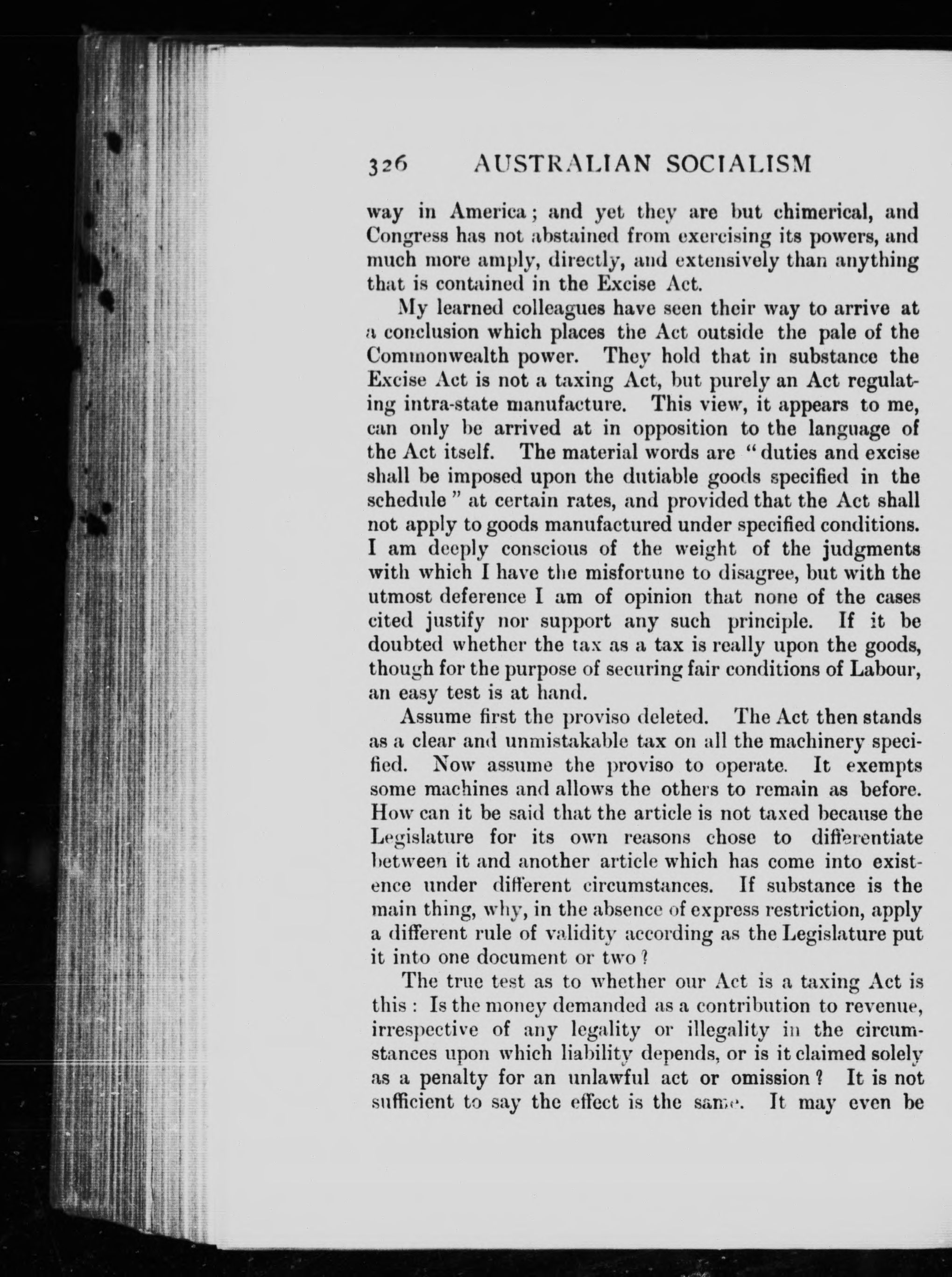 326 AUSTRALIAN SOCIALISM

way in America; and yet they are but chimerical, and Congress has not abstained from exercising its powers, and much more amply, directly, and extensively than anything that is contained in the Excise Act.

My learned colleagues have seen their way to arrive at a conclusion which places the Act outside the pale of the Commonwealth power. They hold that in substance the Excise Act is not a taxing Act, but purely an Act regulating intra-state manufacture. This view, it appears to me, can only be arrived at in opposition to the language of the Act itself. The material words are "duties and excise shall be imposed upon the dutiable goods specified in the schedule" at certain rates, and provided that the Act shall not apply to goods manufactured under specified conditions. I am deeply conscious of the weight of the judgments with which I have the misfortune to disagree, but with the utmost deference I am of opinion that none of the cases cited justify nor support any such principle. If it be doubted whether the tax as a tax is really upon the goods, though for the purpose of securing fair conditions of Labour, an easy test is at hand.

Assume first the proviso deleted. The Act then stands as a clear and unmistakable tax on all the machinery specified. Now assume the proviso to operate. It exempts some machines and allows the others to remain as before. How can it be said that the article is not taxed because the Legislature for its own reasons chose to differentiate between it and another article which has come into existence under different circumstances. If substance is the main thing, why, in the absence of express restriction, apply a different rule of validity according as the Legislature put it into one document or two?

The true test as to whether our Act is a taxing Act is this: Is the money demanded as a contribution to revenue, irrespective of any legality or illegality in the circumstances upon which liability depends, or is it claimed solely as a penalty for an unlawful act or omission? It is not sufficient to say the effect is the same. It may even be